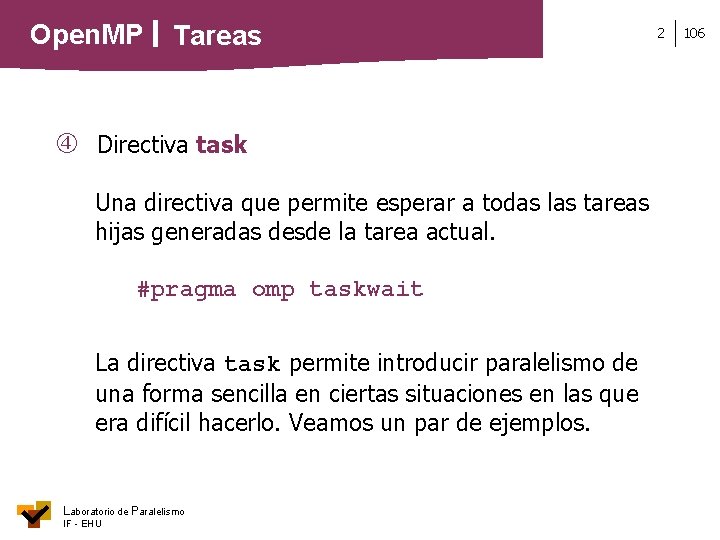 OpenMP | Tareas

2 | 106

④ Directiva task

Una directiva que permite esperar a todas las tareas hijas generadas desde la tarea actual.

#pragma omp taskwait

La directiva task permite introducir paralelismo de una forma sencilla en ciertas situaciones en las que era difícil hacerlo. Veamos un par de ejemplos.

Laboratorio de Paralelismo
IF - EHU